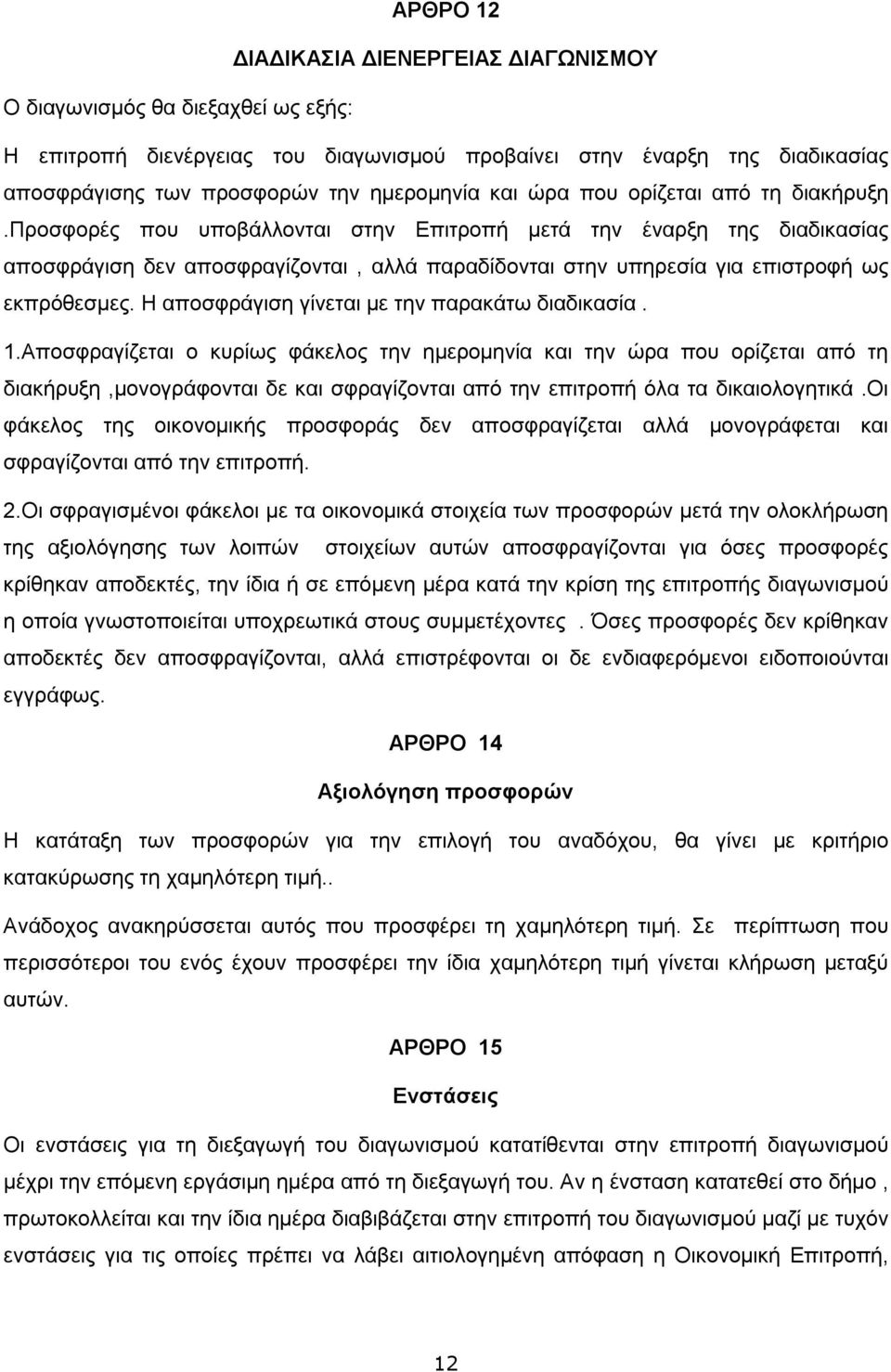 ΑΡΘΡΟ 12

ΔΙΑΔΙΚΑΣΙΑ ΔΙΕΝΕΡΓΕΙΑΣ ΔΙΑΓΩΝΙΣΜΟΥ

Ο διαγωνισμός θα διεξαχθεί ως εξής:

Η επιτροπή διενέργειας του διαγωνισμού προβαίνει στην έναρξη της διαδικασίας αποσφράγισης των προσφορών την ημερομηνία και ώρα που ορίζεται από τη διακήρυξη .Προσφορές που υποβάλλονται στην Επιτροπή μετά την έναρξη της διαδικασίας αποσφράγιση δεν αποσφραγίζονται , αλλά παραδίδονται στην υπηρεσία για επιστροφή ως εκπρόθεσμες. Η αποσφράγιση γίνεται με την παρακάτω διαδικασία .

1.Αποσφραγίζεται ο κυρίως φάκελος την ημερομηνία και την ώρα που ορίζεται από τη διακήρυξη ,μονογράφονται δε και σφραγίζονται από την επιτροπή όλα τα δικαιολογητικά .Οι φάκελος της οικονομικής προσφοράς δεν αποσφραγίζεται αλλά μονογράφεται και σφραγίζονται από την επιτροπή.

2.Οι σφραγισμένοι φάκελοι με τα οικονομικά στοιχεία των προσφορών μετά την ολοκλήρωση της αξιολόγησης των λοιπών στοιχείων αυτών αποσφραγίζονται για όσες προσφορές κρίθηκαν αποδεκτές, την ίδια ή σε επόμενη μέρα κατά την κρίση της επιτροπής διαγωνισμού η οποία γνωστοποιείται υποχρεωτικά στους συμμετέχοντες . Όσες προσφορές δεν κρίθηκαν αποδεκτές δεν αποσφραγίζονται, αλλά επιστρέφονται οι δε ενδιαφερόμενοι ειδοποιούνται εγγράφως.

ΑΡΘΡΟ 14

Αξιολόγηση προσφορών

Η κατάταξη των προσφορών για την επιλογή του αναδόχου, θα γίνει με κριτήριο κατακύρωσης τη χαμηλότερη τιμή..

Ανάδοχος ανακηρύσσεται αυτός που προσφέρει τη χαμηλότερη τιμή. Σε περίπτωση που περισσότεροι του ενός έχουν προσφέρει την ίδια χαμηλότερη τιμή γίνεται κλήρωση μεταξύ αυτών.

ΑΡΘΡΟ 15

Ενστάσεις

Οι ενστάσεις για τη διεξαγωγή του διαγωνισμού κατατίθενται στην επιτροπή διαγωνισμού μέχρι την επόμενη εργάσιμη ημέρα από τη διεξαγωγή του. Αν η ένσταση κατατεθεί στο δήμο , πρωτοκολλείται και την ίδια ημέρα διαβιβάζεται στην επιτροπή του διαγωνισμού μαζί με τυχόν ενστάσεις για τις οποίες πρέπει να λάβει αιτιολογημένη απόφαση η Οικονομική Επιτροπή,

12